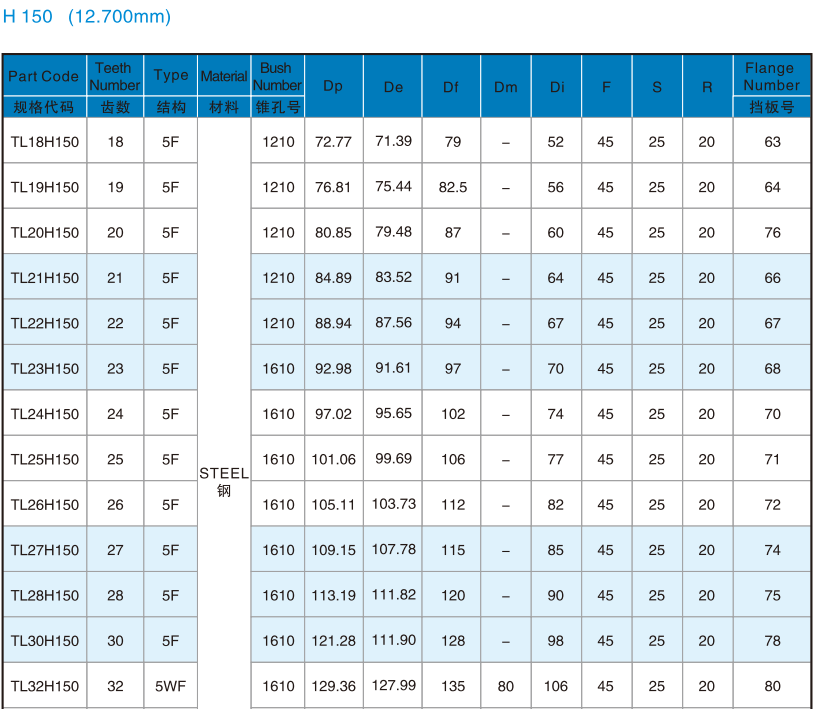 H 150 (12.700mm)

| Part Code 规格代码 | Teeth Number 齿数 | Type 结构 | Material 材料 | Bush Number 锥孔号 | Dp | De | Df | Dm | Di | F | S | R | Flange Number 挡板号 |
|---|---|---|---|---|---|---|---|---|---|---|---|---|---|
| TL18H150 | 18 | 5F | STEEL 钢 | 1210 | 72.77 | 71.39 | 79 | – | 52 | 45 | 25 | 20 | 63 |
| TL19H150 | 19 | 5F | | 1210 | 76.81 | 75.44 | 82.5 | – | 56 | 45 | 25 | 20 | 64 |
| TL20H150 | 20 | 5F | | 1210 | 80.85 | 79.48 | 87 | – | 60 | 45 | 25 | 20 | 76 |
| TL21H150 | 21 | 5F | | 1210 | 84.89 | 83.52 | 91 | – | 64 | 45 | 25 | 20 | 66 |
| TL22H150 | 22 | 5F | | 1210 | 88.94 | 87.56 | 94 | – | 67 | 45 | 25 | 20 | 67 |
| TL23H150 | 23 | 5F | | 1610 | 92.98 | 91.61 | 97 | – | 70 | 45 | 25 | 20 | 68 |
| TL24H150 | 24 | 5F | | 1610 | 97.02 | 95.65 | 102 | – | 74 | 45 | 25 | 20 | 70 |
| TL25H150 | 25 | 5F | | 1610 | 101.06 | 99.69 | 106 | – | 77 | 45 | 25 | 20 | 71 |
| TL26H150 | 26 | 5F | | 1610 | 105.11 | 103.73 | 112 | – | 82 | 45 | 25 | 20 | 72 |
| TL27H150 | 27 | 5F | | 1610 | 109.15 | 107.78 | 115 | – | 85 | 45 | 25 | 20 | 74 |
| TL28H150 | 28 | 5F | | 1610 | 113.19 | 111.82 | 120 | – | 90 | 45 | 25 | 20 | 75 |
| TL30H150 | 30 | 5F | | 1610 | 121.28 | 111.90 | 128 | – | 98 | 45 | 25 | 20 | 78 |
| TL32H150 | 32 | 5WF | | 1610 | 129.36 | 127.99 | 135 | 80 | 106 | 45 | 25 | 20 | 80 |